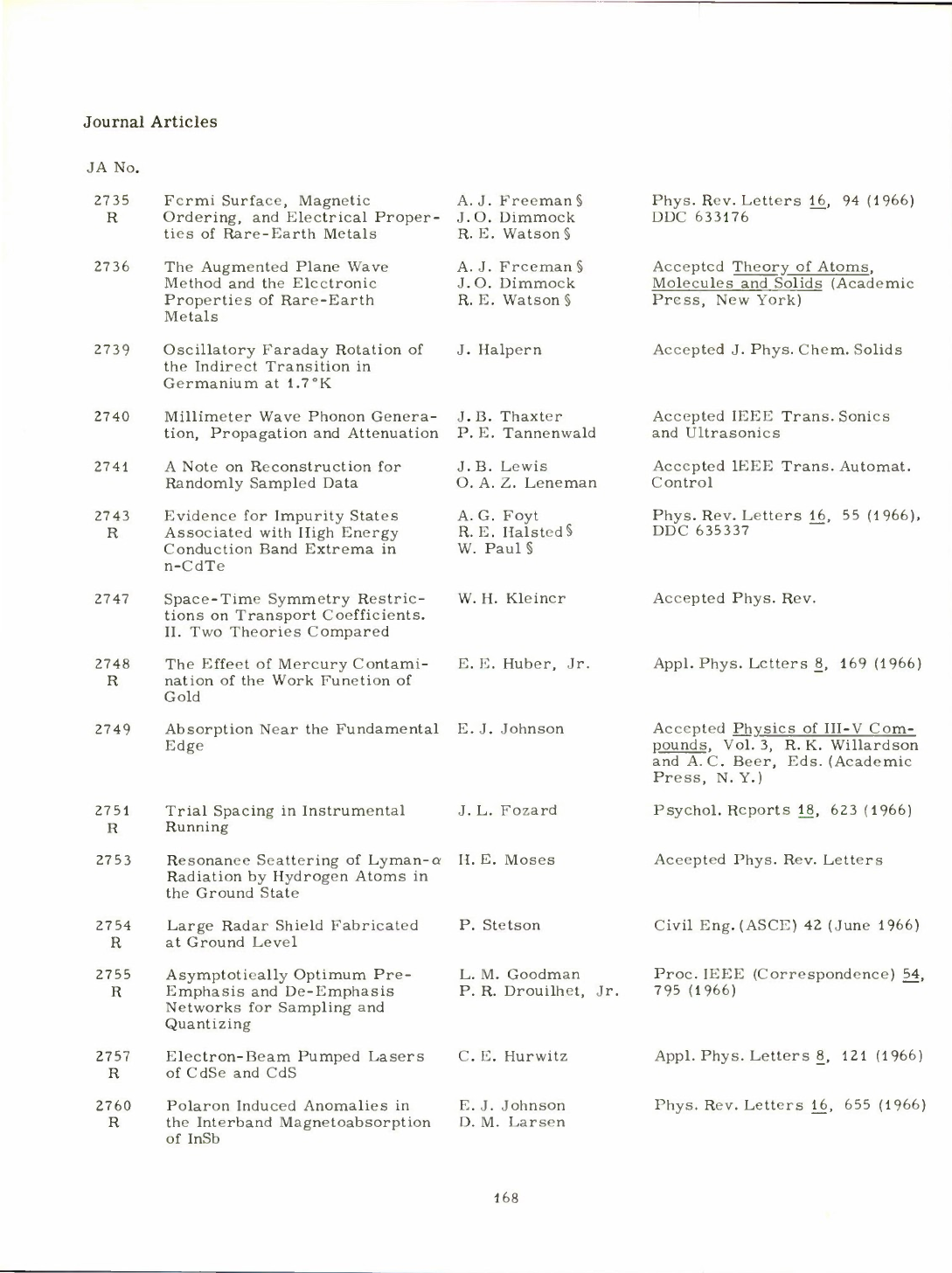 Journal Articles

| JA No. | | | |
|---|---|---|---|
| 2735 R | Fermi Surface, Magnetic Ordering, and Electrical Properties of Rare-Earth Metals | A. J. Freeman § J. O. Dimmock R. E. Watson § | Phys. Rev. Letters 16, 94 (1966) DDC 633176 |
| 2736 | The Augmented Plane Wave Method and the Electronic Properties of Rare-Earth Metals | A. J. Freeman § J. O. Dimmock R. E. Watson § | Accepted Theory of Atoms, Molecules and Solids (Academic Press, New York) |
| 2739 | Oscillatory Faraday Rotation of the Indirect Transition in Germanium at 1.7°K | J. Halpern | Accepted J. Phys. Chem. Solids |
| 2740 | Millimeter Wave Phonon Generation, Propagation and Attenuation | J. B. Thaxter P. E. Tannenwald | Accepted IEEE Trans. Sonics and Ultrasonics |
| 2741 | A Note on Reconstruction for Randomly Sampled Data | J. B. Lewis O. A. Z. Leneman | Accepted IEEE Trans. Automat. Control |
| 2743 R | Evidence for Impurity States Associated with High Energy Conduction Band Extrema in n-CdTe | A. G. Foyt R. E. Halsted § W. Paul § | Phys. Rev. Letters 16, 55 (1966), DDC 635337 |
| 2747 | Space-Time Symmetry Restrictions on Transport Coefficients. II. Two Theories Compared | W. H. Kleiner | Accepted Phys. Rev. |
| 2748 R | The Effect of Mercury Contamination of the Work Function of Gold | E. E. Huber, Jr. | Appl. Phys. Letters 8, 169 (1966) |
| 2749 | Absorption Near the Fundamental Edge | E. J. Johnson | Accepted Physics of III-V Compounds, Vol. 3, R. K. Willardson and A. C. Beer, Eds. (Academic Press, N. Y.) |
| 2751 R | Trial Spacing in Instrumental Running | J. L. Fozard | Psychol. Reports 18, 623 (1966) |
| 2753 | Resonance Scattering of Lyman-$\alpha$ Radiation by Hydrogen Atoms in the Ground State | H. E. Moses | Accepted Phys. Rev. Letters |
| 2754 R | Large Radar Shield Fabricated at Ground Level | P. Stetson | Civil Eng. (ASCE) 42 (June 1966) |
| 2755 R | Asymptotically Optimum Pre-Emphasis and De-Emphasis Networks for Sampling and Quantizing | L. M. Goodman P. R. Drouilhet, Jr. | Proc. IEEE (Correspondence) 54, 795 (1966) |
| 2757 R | Electron-Beam Pumped Lasers of CdSe and CdS | C. E. Hurwitz | Appl. Phys. Letters 8, 121 (1966) |
| 2760 R | Polaron Induced Anomalies in the Interband Magnetoabsorption of InSb | E. J. Johnson D. M. Larsen | Phys. Rev. Letters 16, 655 (1966) |

168